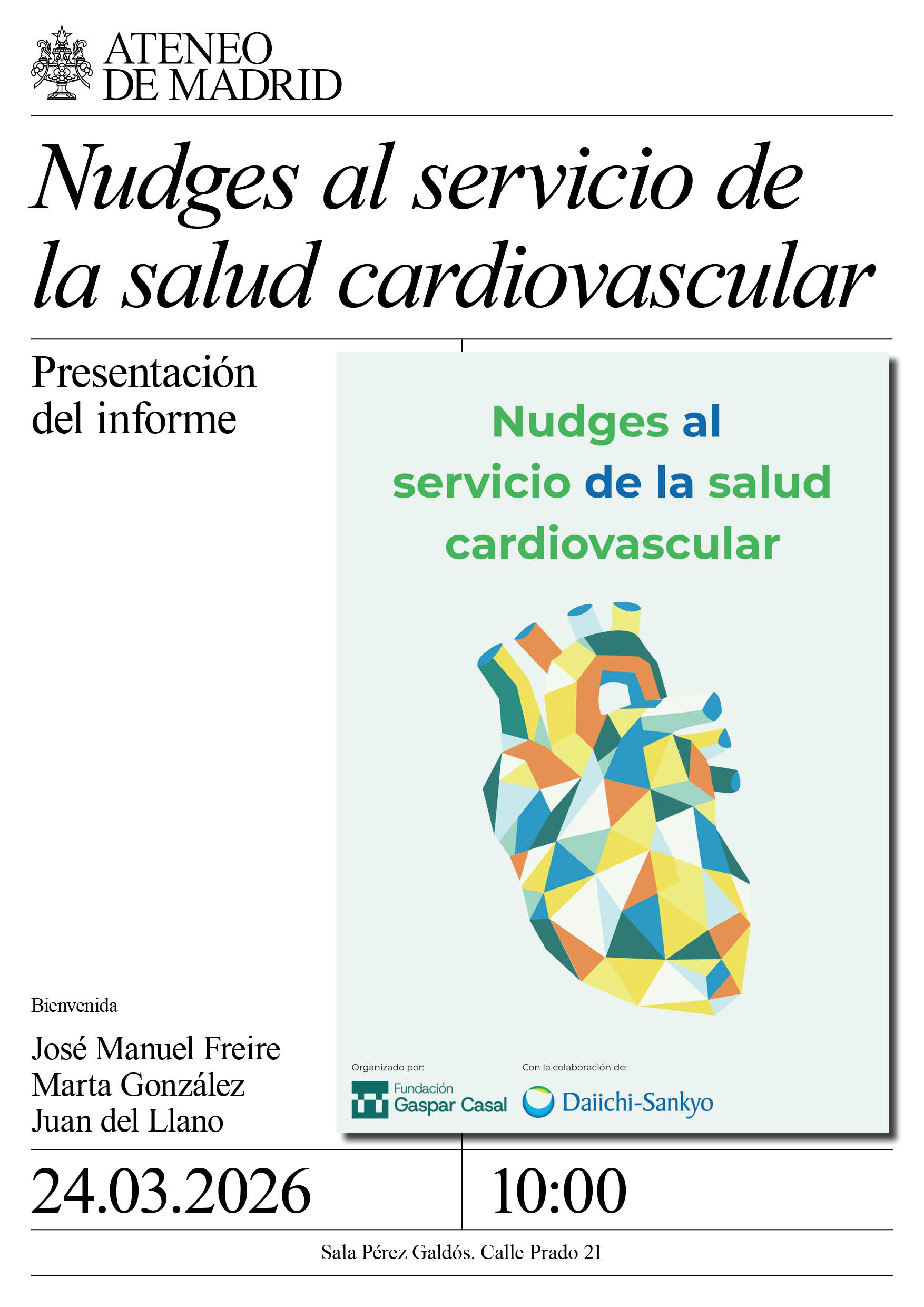 ATENEO DE MADRID

Nudges al servicio de la salud cardiovascular

Presentación del informe

Nudges al servicio de la salud cardiovascular

Organizado por:
Fundación Gaspar Casal

Con la colaboración de:
Daiichi-Sankyo

Bienvenida

José Manuel Freire
Marta González
Juan del Llano

24.03.2026

10:00

Sala Pérez Galdós. Calle Prado 21